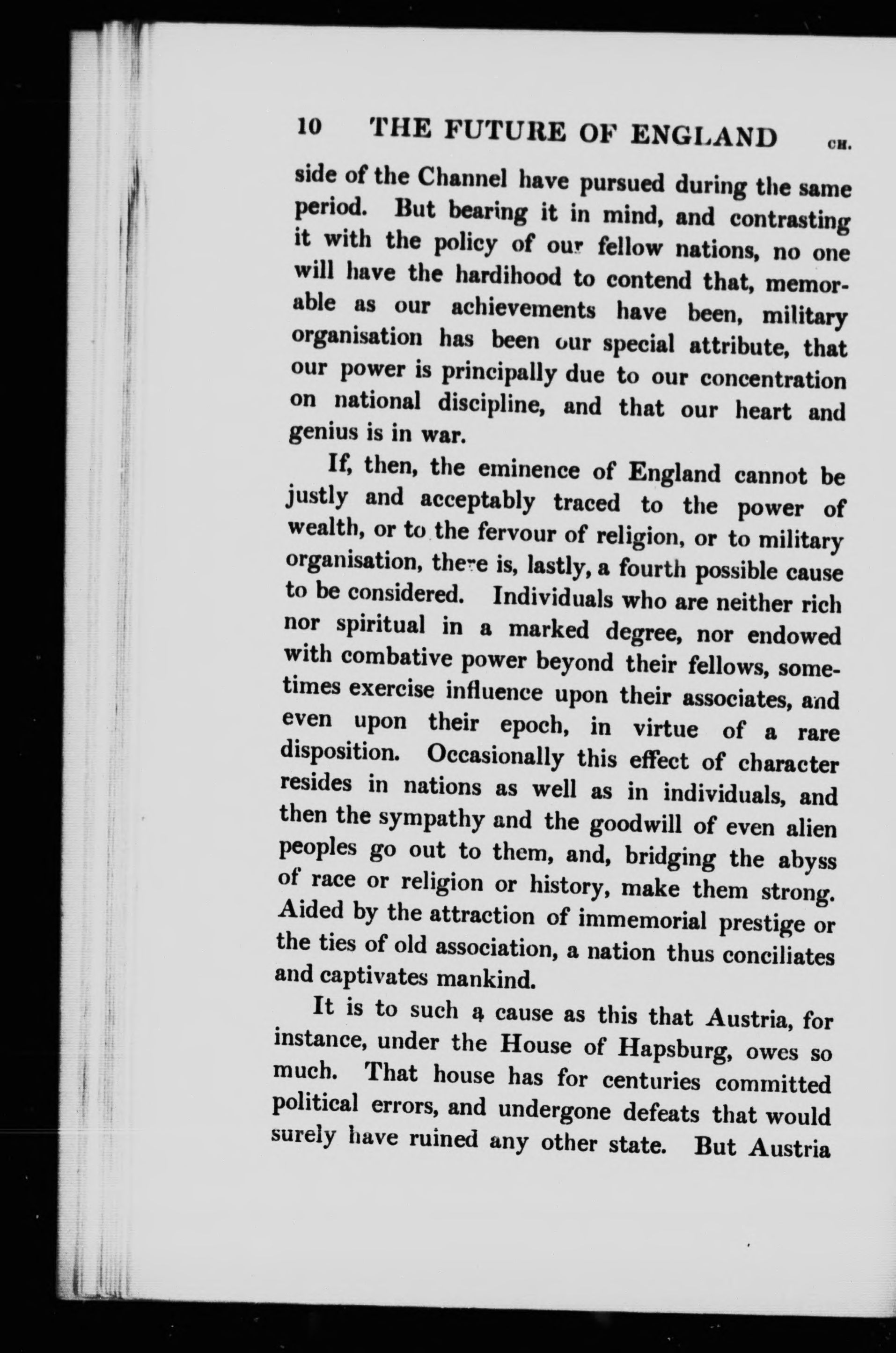 10 THE FUTURE OF ENGLAND CH.

side of the Channel have pursued during the same period. But bearing it in mind, and contrasting it with the policy of our fellow nations, no one will have the hardihood to contend that, memorable as our achievements have been, military organisation has been our special attribute, that our power is principally due to our concentration on national discipline, and that our heart and genius is in war.

If, then, the eminence of England cannot be justly and acceptably traced to the power of wealth, or to the fervour of religion, or to military organisation, there is, lastly, a fourth possible cause to be considered. Individuals who are neither rich nor spiritual in a marked degree, nor endowed with combative power beyond their fellows, sometimes exercise influence upon their associates, and even upon their epoch, in virtue of a rare disposition. Occasionally this effect of character resides in nations as well as in individuals, and then the sympathy and the goodwill of even alien peoples go out to them, and, bridging the abyss of race or religion or history, make them strong. Aided by the attraction of immemorial prestige or the ties of old association, a nation thus conciliates and captivates mankind.

It is to such a cause as this that Austria, for instance, under the House of Hapsburg, owes so much. That house has for centuries committed political errors, and undergone defeats that would surely have ruined any other state. But Austria